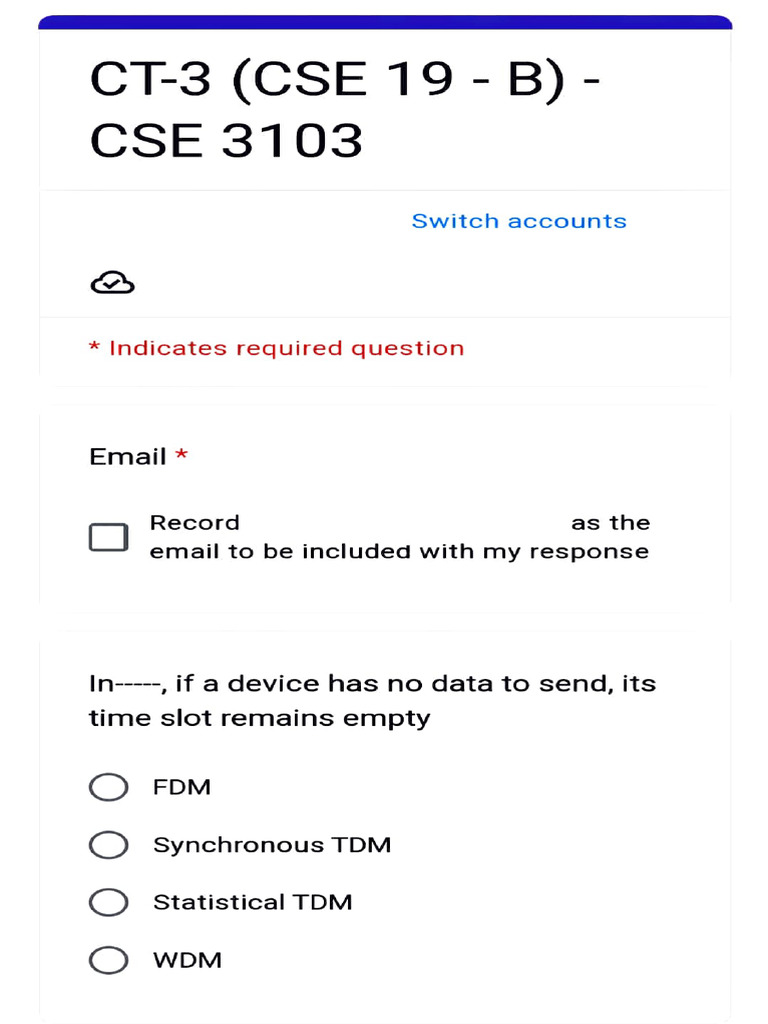 CT-3 (CSE 19 - B) - CSE 3103

Switch accounts

* Indicates required question

Email *

Record as the email to be included with my response

In-----, if a device has no data to send, its time slot remains empty

FDM

Synchronous TDM

Statistical TDM

WDM